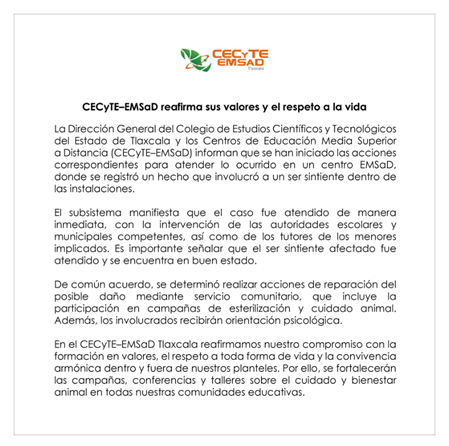 CECyTE EMSAD Tlaxcala

CECyTE–EMSaD reafirma sus valores y el respeto a la vida

La Dirección General del Colegio de Estudios Científicos y Tecnológicos del Estado de Tlaxcala y los Centros de Educación Media Superior a Distancia (CECyTE–EMSaD) informan que se han iniciado las acciones correspondientes para atender lo ocurrido en un centro EMSaD, donde se registró un hecho que involucró a un ser sintiente dentro de las instalaciones.

El subsistema manifiesta que el caso fue atendido de manera inmediata, con la intervención de las autoridades escolares y municipales competentes, así como de los tutores de los menores implicados. Es importante señalar que el ser sintiente afectado fue atendido y se encuentra en buen estado.

De común acuerdo, se determinó realizar acciones de reparación del posible daño mediante servicio comunitario, que incluye la participación en campañas de esterilización y cuidado animal. Además, los involucrados recibirán orientación psicológica.

En el CECyTE–EMSaD Tlaxcala reafirmamos nuestro compromiso con la formación en valores, el respeto a toda forma de vida y la convivencia armónica dentro y fuera de nuestros planteles. Por ello, se fortalecerán las campañas, conferencias y talleres sobre el cuidado y bienestar animal en todas nuestras comunidades educativas.